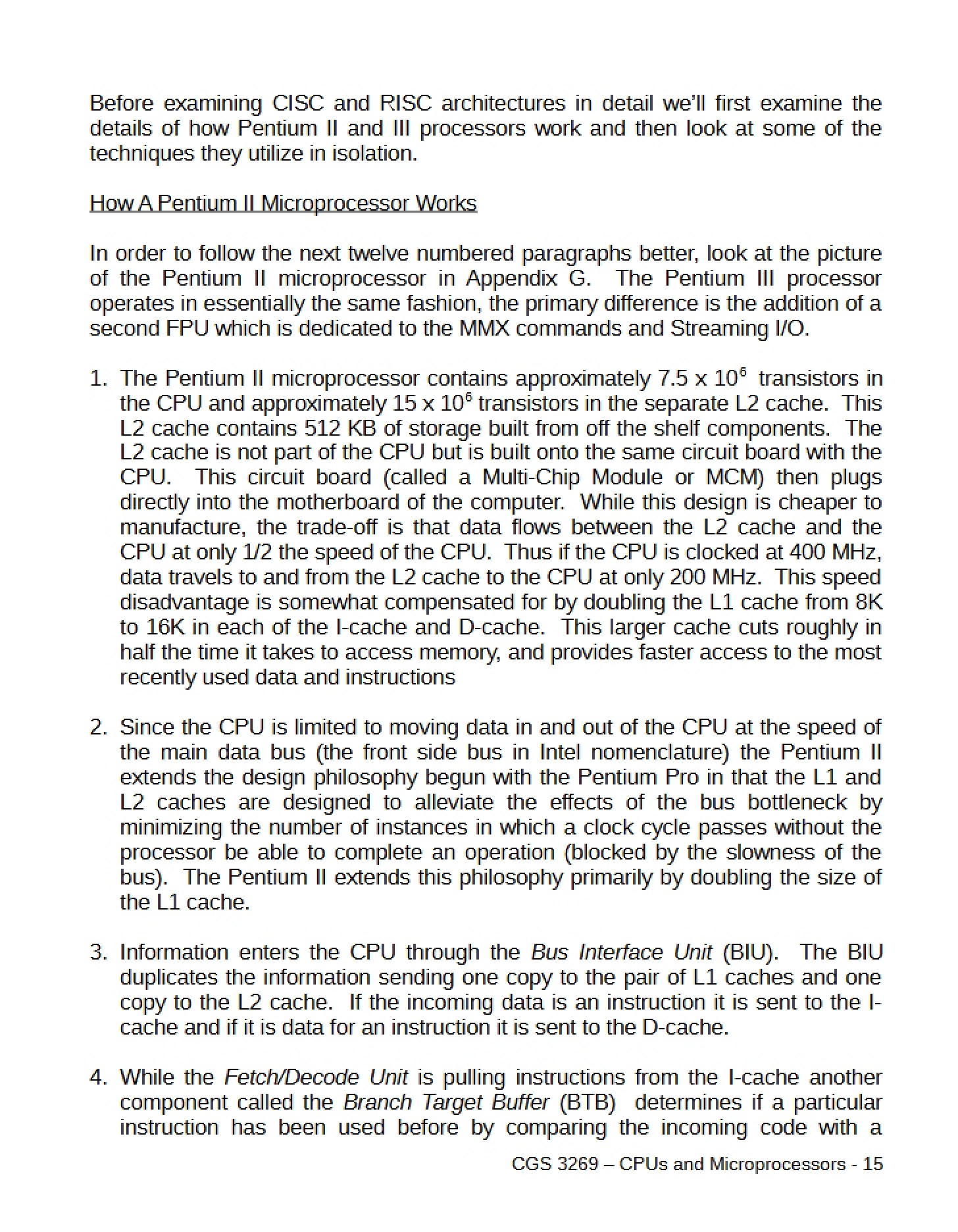 Before examining CISC and RISC architectures in detail we'll first examine the details of how Pentium II and III processors work and then look at some of the techniques they utilize in isolation.

How A Pentium II Microprocessor Works

In order to follow the next twelve numbered paragraphs better, look at the picture of the Pentium II microprocessor in Appendix G. The Pentium III processor operates in essentially the same fashion, the primary difference is the addition of a second FPU which is dedicated to the MMX commands and Streaming I/O.

1. The Pentium II microprocessor contains approximately $7.5 \times 10^6$ transistors in the CPU and approximately $15 \times 10^6$ transistors in the separate L2 cache. This L2 cache contains 512 KB of storage built from off the shelf components. The L2 cache is not part of the CPU but is built onto the same circuit board with the CPU. This circuit board (called a Multi-Chip Module or MCM) then plugs directly into the motherboard of the computer. While this design is cheaper to manufacture, the trade-off is that data flows between the L2 cache and the CPU at only 1/2 the speed of the CPU. Thus if the CPU is clocked at 400 MHz, data travels to and from the L2 cache to the CPU at only 200 MHz. This speed disadvantage is somewhat compensated for by doubling the L1 cache from 8K to 16K in each of the I-cache and D-cache. This larger cache cuts roughly in half the time it takes to access memory, and provides faster access to the most recently used data and instructions

2. Since the CPU is limited to moving data in and out of the CPU at the speed of the main data bus (the front side bus in Intel nomenclature) the Pentium II extends the design philosophy begun with the Pentium Pro in that the L1 and L2 caches are designed to alleviate the effects of the bus bottleneck by minimizing the number of instances in which a clock cycle passes without the processor be able to complete an operation (blocked by the slowness of the bus). The Pentium II extends this philosophy primarily by doubling the size of the L1 cache.

3. Information enters the CPU through the Bus Interface Unit (BIU). The BIU duplicates the information sending one copy to the pair of L1 caches and one copy to the L2 cache. If the incoming data is an instruction it is sent to the I-cache and if it is data for an instruction it is sent to the D-cache.

4. While the Fetch/Decode Unit is pulling instructions from the I-cache another component called the Branch Target Buffer (BTB) determines if a particular instruction has been used before by comparing the incoming code with a

CGS 3269 – CPUs and Microprocessors - 15